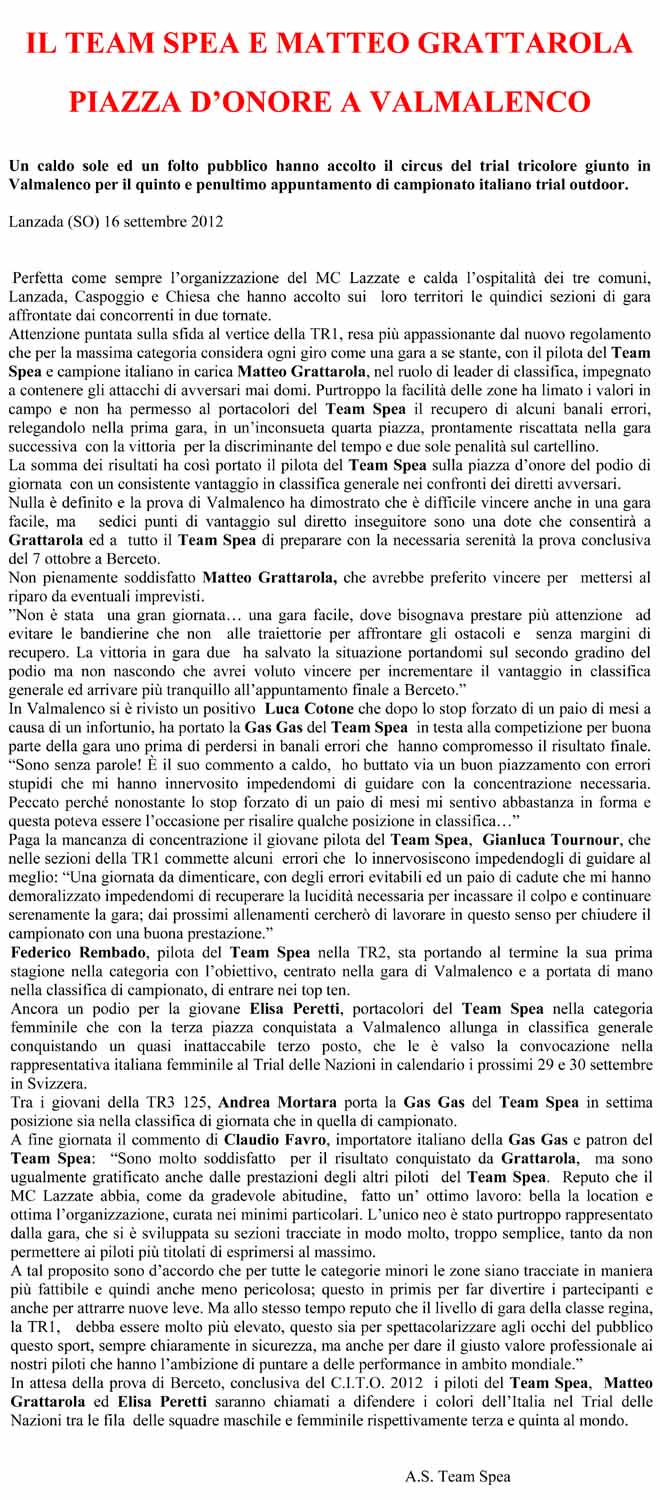 IL TEAM SPEA E MATTEO GRATTAROLA

PIAZZA D'ONORE A VALMALENCO

Un caldo sole ed un folto pubblico hanno accolto il circus del trial tricolore giunto in Valmalenco per il quinto e penultimo appuntamento di campionato italiano trial outdoor.

Lanzada (SO) 16 settembre 2012

Perfetta come sempre l'organizzazione del MC Lazzate e calda l'ospitalità dei tre comuni, Lanzada, Caspoggio e Chiesa che hanno accolto sui loro territori le quindici sezioni di gara affrontate dai concorrenti in due tornate.
Attenzione puntata sulla sfida al vertice della TR1, resa più appassionante dal nuovo regolamento che per la massima categoria considera ogni giro come una gara a se stante, con il pilota del Team Spea e campione italiano in carica Matteo Grattarola, nel ruolo di leader di classifica, impegnato a contenere gli attacchi di avversari mai domi. Purtroppo la facilità delle zone ha limato i valori in campo e non ha permesso al portacolori del Team Spea il recupero di alcuni banali errori, relegandolo nella prima gara, in un'inconsueta quarta piazza, prontamente riscattata nella gara successiva con la vittoria per la discriminante del tempo e due sole penalità sul cartellino.
La somma dei risultati ha così portato il pilota del Team Spea sulla piazza d'onore del podio di giornata con un consistente vantaggio in classifica generale nei confronti dei diretti avversari.
Nulla è definito e la prova di Valmalenco ha dimostrato che è difficile vincere anche in una gara facile, ma sedici punti di vantaggio sul diretto inseguitore sono una dote che consentirà a Grattarola ed a tutto il Team Spea di preparare con la necessaria serenità la prova conclusiva del 7 ottobre a Berceto.
Non pienamente soddisfatto Matteo Grattarola, che avrebbe preferito vincere per mettersi al riparo da eventuali imprevisti.
"Non è stata una gran giornata… una gara facile, dove bisognava prestare più attenzione ad evitare le bandierine che non alle traiettorie per affrontare gli ostacoli e senza margini di recupero. La vittoria in gara due ha salvato la situazione portandomi sul secondo gradino del podio ma non nascondo che avrei voluto vincere per incrementare il vantaggio in classifica generale ed arrivare più tranquillo all'appuntamento finale a Berceto."
In Valmalenco si è rivisto un positivo Luca Cotone che dopo lo stop forzato di un paio di mesi a causa di un infortunio, ha portato la Gas Gas del Team Spea in testa alla competizione per buona parte della gara uno prima di perdersi in banali errori che hanno compromesso il risultato finale.
"Sono senza parole! È il suo commento a caldo, ho buttato via un buon piazzamento con errori stupidi che mi hanno innervosito impedendomi di guidare con la concentrazione necessaria. Peccato perché nonostante lo stop forzato di un paio di mesi mi sentivo abbastanza in forma e questa poteva essere l'occasione per risalire qualche posizione in classifica…"
Paga la mancanza di concentrazione il giovane pilota del Team Spea, Gianluca Tournour, che nelle sezioni della TR1 commette alcuni errori che lo innervosiscono impedendogli di guidare al meglio: "Una giornata da dimenticare, con degli errori evitabili ed un paio di cadute che mi hanno demoralizzato impedendomi di recuperare la lucidità necessaria per incassare il colpo e continuare serenamente la gara; dai prossimi allenamenti cercherò di lavorare in questo senso per chiudere il campionato con una buona prestazione."
Federico Rembado, pilota del Team Spea nella TR2, sta portando al termine la sua prima stagione nella categoria con l'obiettivo, centrato nella gara di Valmalenco e a portata di mano nella classifica di campionato, di entrare nei top ten.
Ancora un podio per la giovane Elisa Peretti, portacolori del Team Spea nella categoria femminile che con la terza piazza conquistata a Valmalenco allunga in classifica generale conquistando un quasi inattaccabile terzo posto, che le è valso la convocazione nella rappresentativa italiana femminile al Trial delle Nazioni in calendario i prossimi 29 e 30 settembre in Svizzera.
Tra i giovani della TR3 125, Andrea Mortara porta la Gas Gas del Team Spea in settima posizione sia nella classifica di giornata che in quella di campionato.
A fine giornata il commento di Claudio Favro, importatore italiano della Gas Gas e patron del Team Spea: "Sono molto soddisfatto per il risultato conquistato da Grattarola, ma sono ugualmente gratificato anche dalle prestazioni degli altri piloti del Team Spea. Reputo che il MC Lazzate abbia, come da gradevole abitudine, fatto un' ottimo lavoro: bella la location e ottima l'organizzazione, curata nei minimi particolari. L'unico neo è stato purtroppo rappresentato dalla gara, che si è sviluppata su sezioni tracciate in modo molto, troppo semplice, tanto da non permettere ai piloti più titolati di esprimersi al massimo.
A tal proposito sono d'accordo che per tutte le categorie minori le zone siano tracciate in maniera più fattibile e quindi anche meno pericolosa; questo in primis per far divertire i partecipanti e anche per attrarre nuove leve. Ma allo stesso tempo reputo che il livello di gara della classe regina, la TR1, debba essere molto più elevato, questo sia per spettacolarizzare agli occhi del pubblico questo sport, sempre chiaramente in sicurezza, ma anche per dare il giusto valore professionale ai nostri piloti che hanno l'ambizione di puntare a delle performance in ambito mondiale."
In attesa della prova di Berceto, conclusiva del C.I.T.O. 2012 i piloti del Team Spea, Matteo Grattarola ed Elisa Peretti saranno chiamati a difendere i colori dell'Italia nel Trial delle Nazioni tra le fila delle squadre maschile e femminile rispettivamente terza e quinta al mondo.

A.S. Team Spea